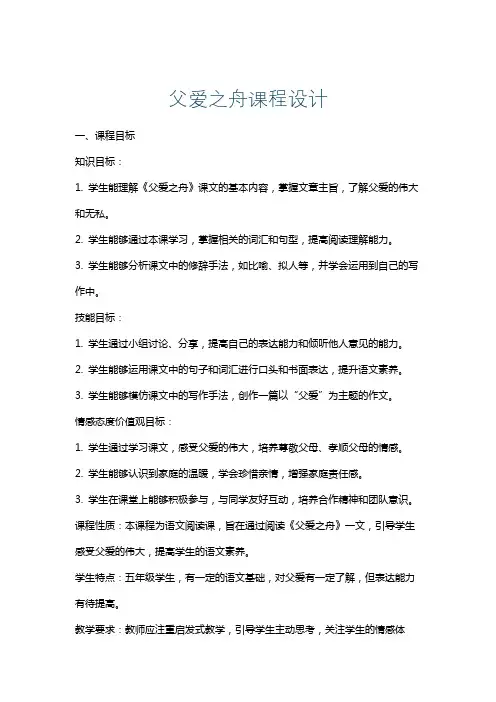 父爱之舟课程设计

一、课程目标

知识目标：

1. 学生能理解《父爱之舟》课文的基本内容，掌握文章主旨，了解父爱的伟大和无私。

2. 学生能够通过本课学习，掌握相关的词汇和句型，提高阅读理解能力。

3. 学生能够分析课文中的修辞手法，如比喻、拟人等，并学会运用到自己的写作中。

技能目标：

1. 学生通过小组讨论、分享，提高自己的表达能力和倾听他人意见的能力。

2. 学生能够运用课文中的句子和词汇进行口头和书面表达，提升语文素养。

3. 学生能够模仿课文中的写作手法，创作一篇以“父爱”为主题的作文。

情感态度价值观目标：

1. 学生通过学习课文，感受父爱的伟大，培养尊敬父母、孝顺父母的情感。

2. 学生能够认识到家庭的温暖，学会珍惜亲情，增强家庭责任感。

3. 学生在课堂上能够积极参与，与同学友好互动，培养合作精神和团队意识。

课程性质：本课程为语文阅读课，旨在通过阅读《父爱之舟》一文，引导学生感受父爱的伟大，提高学生的语文素养。

学生特点：五年级学生，有一定的语文基础，对父爱有一定了解，但表达能力有待提高。

教学要求：教师应注重启发式教学，引导学生主动思考，关注学生的情感体